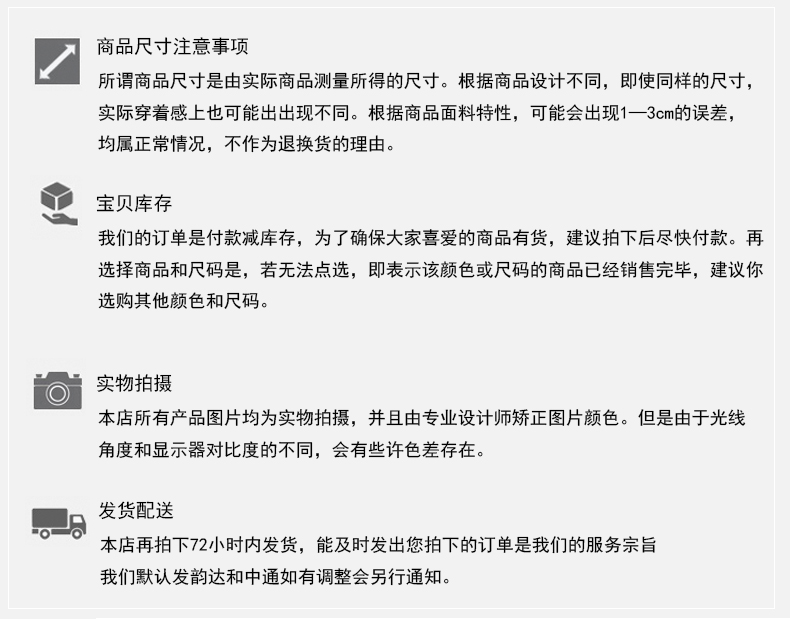 商品尺寸注意事项
所谓商品尺寸是由实际商品测量所得的尺寸。根据商品设计不同，即使同样的尺寸，实际穿着感上也可能出出现不同。根据商品面料特性，可能会出现1—3cm的误差，均属正常情况，不作为退换货的理由。

宝贝库存
我们的订单是付款减库存，为了确保大家喜爱的商品有货，建议拍下后尽快付款。再选择商品和尺码是，若无法点选，即表示该颜色或尺码的商品已经销售完毕，建议你选购其他颜色和尺码。

实物拍摄
本店所有产品图片均为实物拍摄，并且由专业设计师矫正图片颜色。但是由于光线角度和显示器对比度的不同，会有些许色差存在。

发货配送
本店再拍下72小时内发货，能及时发出您拍下的订单是我们的服务宗旨
我们默认发韵达和中通如有调整会另行通知。